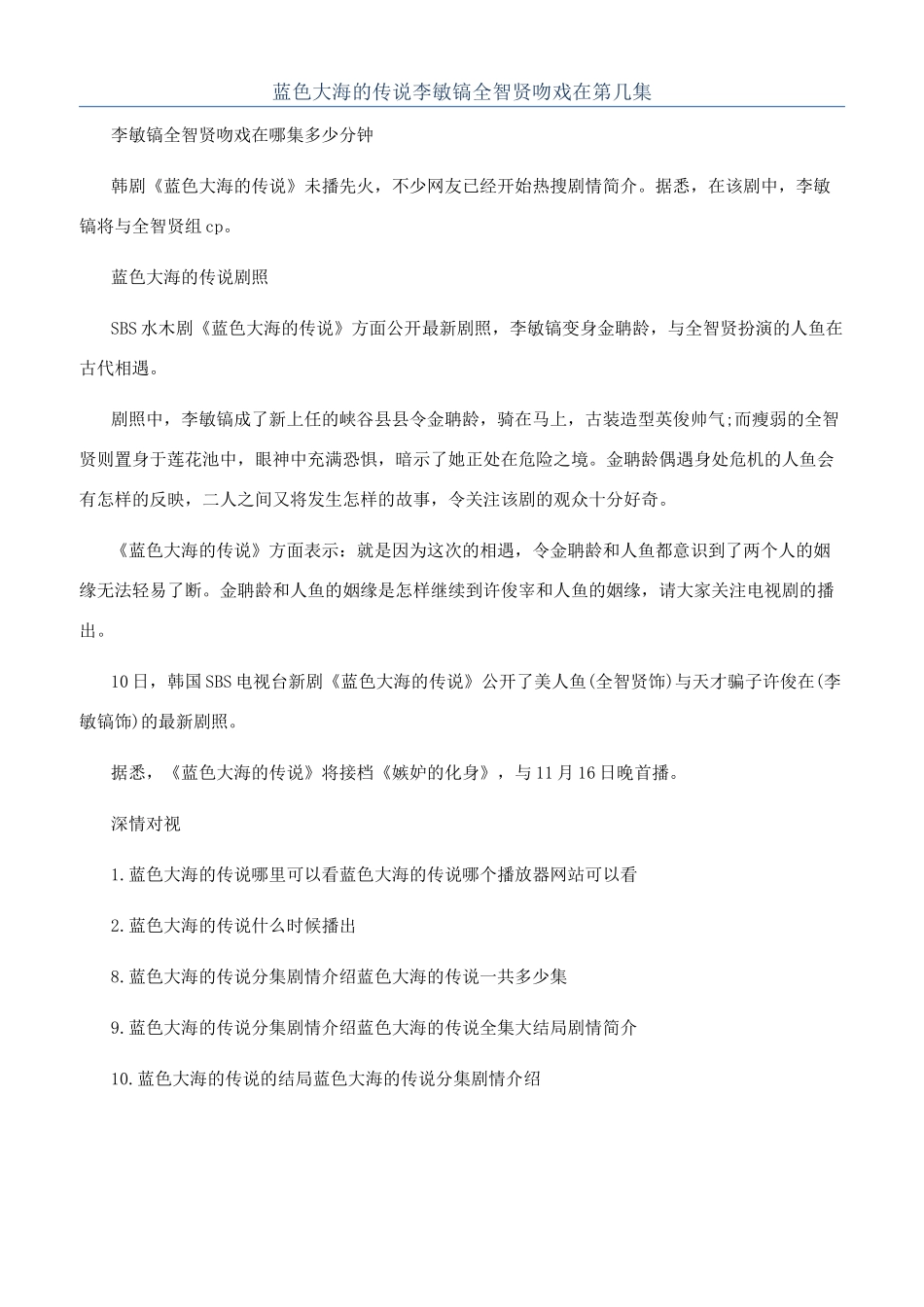 蓝色大海的传说李敏镐全智贤吻戏在第几集

李敏镐全智贤吻戏在哪集多少分钟

韩剧《蓝色大海的传说》未播先火，不少网友已经开始热搜剧情简介。据悉，在该剧中，李敏镐将与全智贤组cp。

蓝色大海的传说剧照

SBS水木剧《蓝色大海的传说》方面公开最新剧照，李敏镐变身金聃龄，与全智贤扮演的人鱼在古代相遇。

剧照中，李敏镐成了新上任的峡谷县县令金聃龄，骑在马上，古装造型英俊帅气;而瘦弱的全智贤则置身于莲花池中，眼神中充满恐惧，暗示了她正处在危险之境。金聃龄偶遇身处危机的人鱼会有怎样的反映，二人之间又将发生怎样的故事，令关注该剧的观众十分好奇。

《蓝色大海的传说》方面表示：就是因为这次的相遇，令金聃龄和人鱼都意识到了两个人的姻缘无法轻易了断。金聃龄和人鱼的姻缘是怎样继续到许俊宰和人鱼的姻缘，请大家关注电视剧的播出。

10日，韩国SBS电视台新剧《蓝色大海的传说》公开了美人鱼(全智贤饰)与天才骗子许俊在(李敏镐饰)的最新剧照。

据悉，《蓝色大海的传说》将接档《嫉妒的化身》，与11月16日晚首播。

深情对视

1.蓝色大海的传说哪里可以看蓝色大海的传说哪个播放器网站可以看

2.蓝色大海的传说什么时候播出

8.蓝色大海的传说分集剧情介绍蓝色大海的传说一共多少集

9.蓝色大海的传说分集剧情介绍蓝色大海的传说全集大结局剧情简介

10.蓝色大海的传说的结局蓝色大海的传说分集剧情介绍